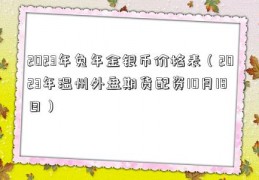 2023年兔年金银币价格表（2023年温州外盘期货配资10月18日）